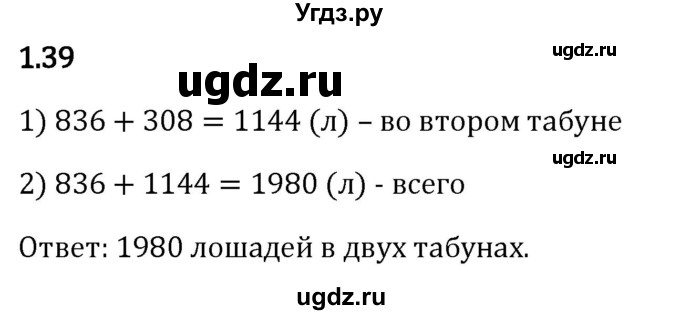 Угдз.ру

1.39

ugdz.ru

ugdz.ru

1) $836 + 308 = 1144$ (л) – во втором табуне

ugdz.ru

2) $836 + 1144 = 1980$ (л) - всего

Ответ: 1980 лошадей в двух табунах.

ugdz.ru